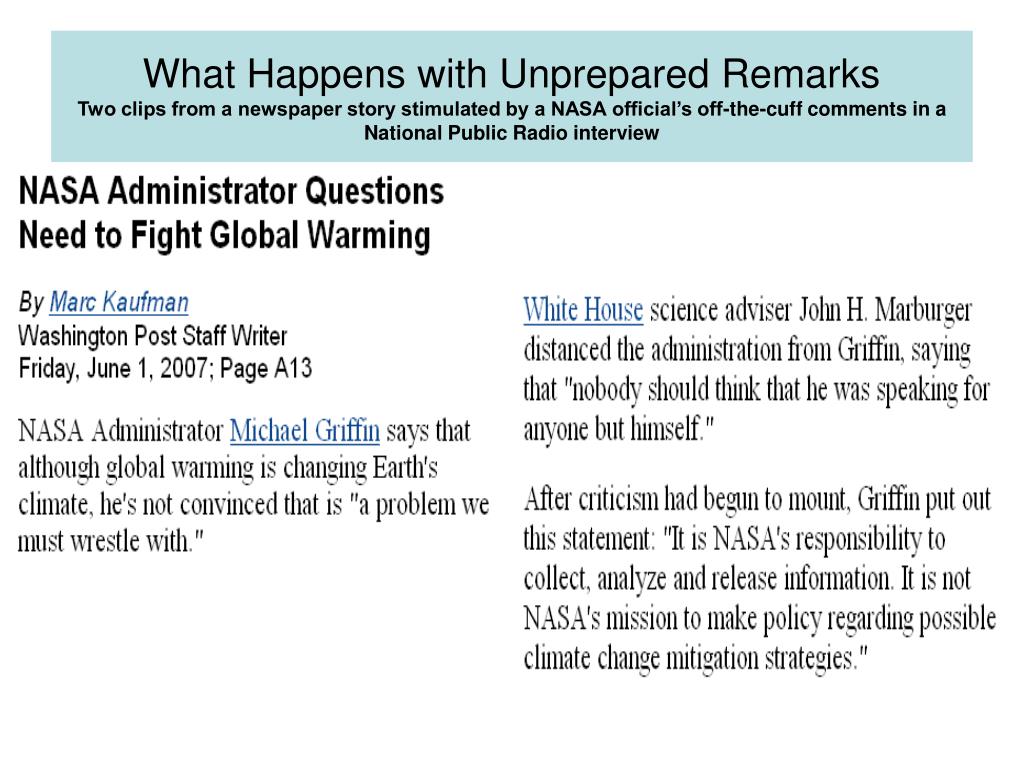 What Happens with Unprepared Remarks
Two clips from a newspaper story stimulated by a NASA official's off-the-cuff comments in a National Public Radio interview

NASA Administrator Questions Need to Fight Global Warming

By Marc Kaufman
Washington Post Staff Writer
Friday, June 1, 2007; Page A13

NASA Administrator Michael Griffin says that although global warming is changing Earth's climate, he's not convinced that is "a problem we must wrestle with."

White House science adviser John H. Marburger distanced the administration from Griffin, saying that "nobody should think that he was speaking for anyone but himself."

After criticism had begun to mount, Griffin put out this statement: "It is NASA's responsibility to collect, analyze and release information. It is not NASA's mission to make policy regarding possible climate change mitigation strategies."